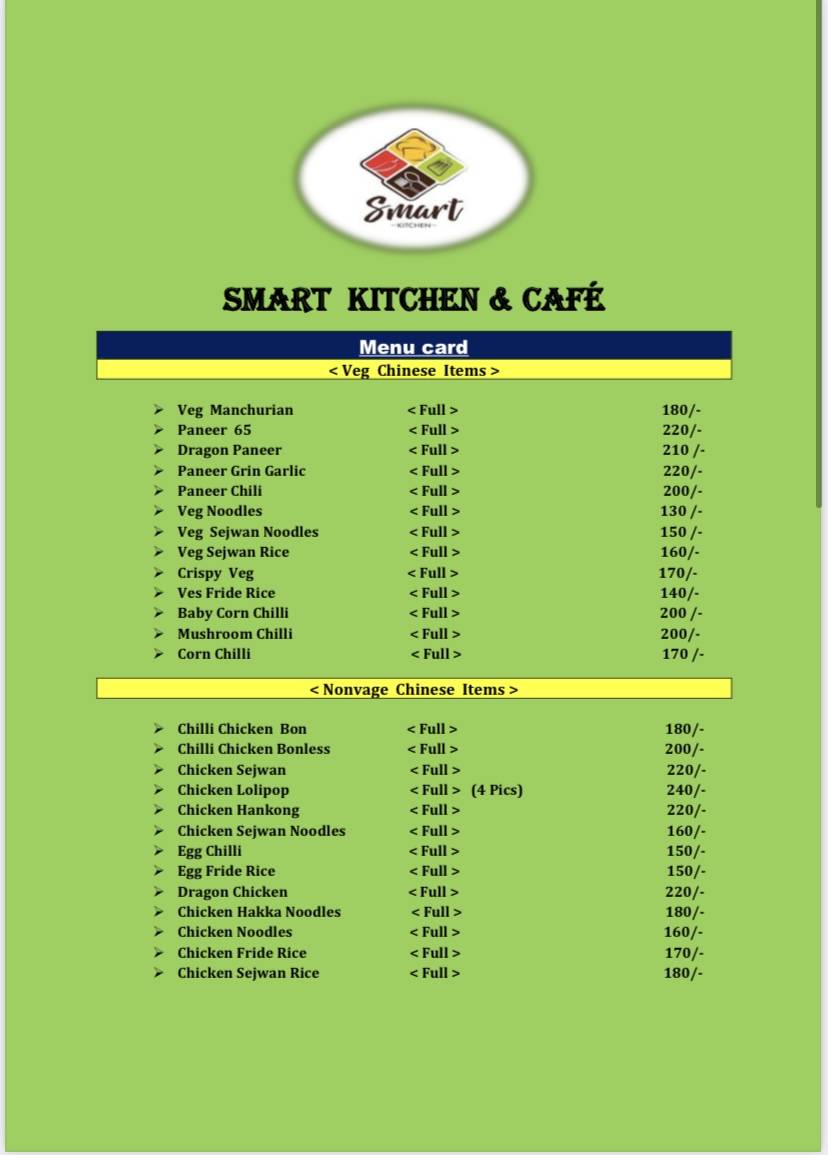 Smart
KITCHEN

SMART KITCHEN & CAFÉ

Menu card

< Veg Chinese Items >

➢ Veg Manchurian < Full > 180/-
➢ Paneer 65 < Full > 220/-
➢ Dragon Paneer < Full > 210 /-
➢ Paneer Grin Garlic < Full > 220/-
➢ Paneer Chili < Full > 200/-
➢ Veg Noodles < Full > 130 /-
➢ Veg Sejwan Noodles < Full > 150 /-
➢ Veg Sejwan Rice < Full > 160/-
➢ Crispy Veg < Full > 170/-
➢ Ves Fride Rice < Full > 140/-
➢ Baby Corn Chilli < Full > 200 /-
➢ Mushroom Chilli < Full > 200/-
➢ Corn Chilli < Full > 170 /-

< Nonvage Chinese Items >

➢ Chilli Chicken Bon < Full > 180/-
➢ Chilli Chicken Bonless < Full > 200/-
➢ Chicken Sejwan < Full > 220/-
➢ Chicken Lolipop < Full > (4 Pics) 240/-
➢ Chicken Hankong < Full > 220/-
➢ Chicken Sejwan Noodles < Full > 160/-
➢ Egg Chilli < Full > 150/-
➢ Egg Fride Rice < Full > 150/-
➢ Dragon Chicken < Full > 220/-
➢ Chicken Hakka Noodles < Full > 180/-
➢ Chicken Noodles < Full > 160/-
➢ Chicken Fride Rice < Full > 170/-
➢ Chicken Sejwan Rice < Full > 180/-